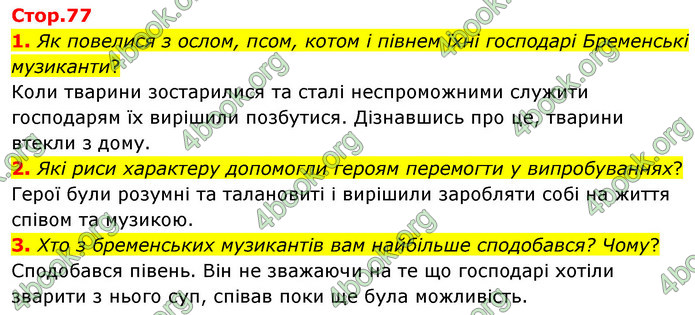 Стор.77

1. Як повелися з ослом, псом, котом і півнем їхні господарі Бременські музиканти?
Коли тварини зостарилися та сталі неспроможними служити господарям їх вирішили позбутися. Дізнавшись про це, тварини втекли з дому.

2. Які риси характеру допомогли героям перемогти у випробуваннях?
Герої були розумні та талановиті і вирішили заробляти собі на життя співом та музикою.

3. Хто з бременських музикантів вам найбільше сподобався? Чому?
Сподобався півень. Він не зважаючи на те що господарі хотіли зварити з нього суп, співав поки ще була можливість.

4book.org